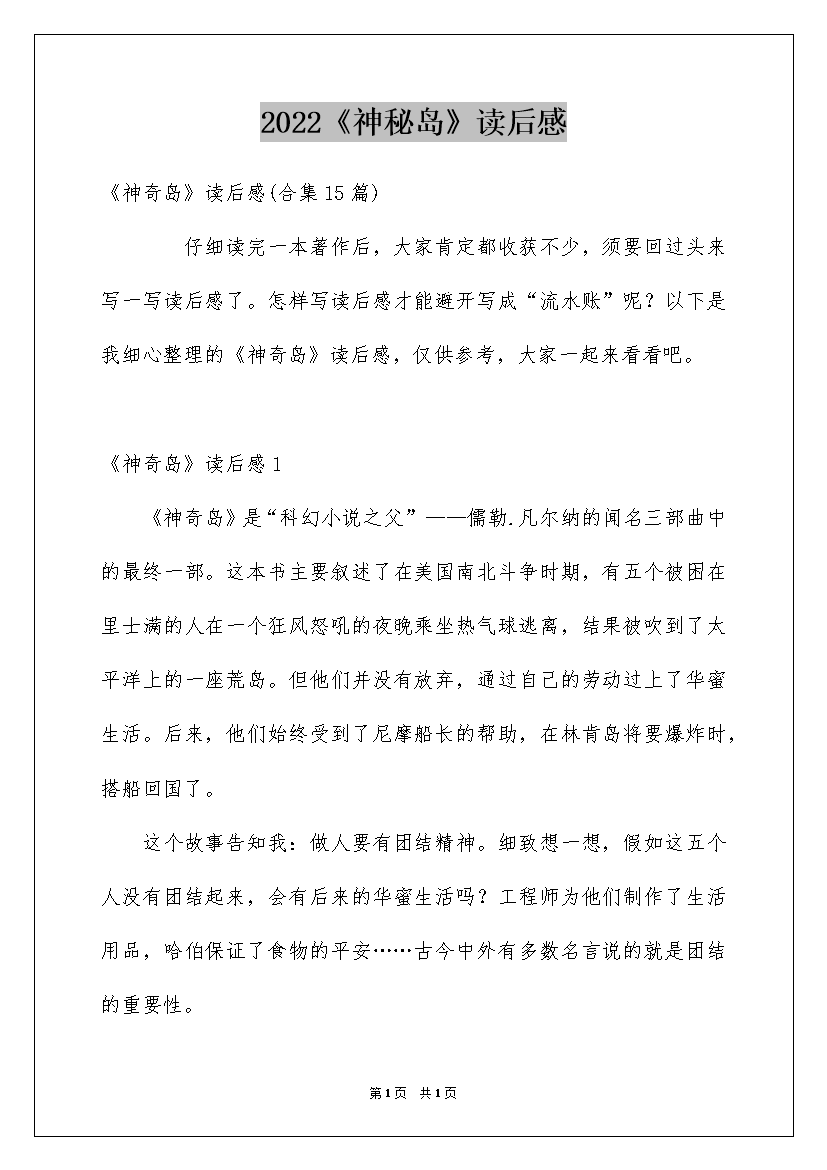 2022《神秘岛》读后感

《神奇岛》读后感(合集15篇)

仔细读完一本著作后，大家肯定都收获不少，须要回过头来写一写读后感了。怎样写读后感才能避开写成“流水账”呢？以下是我细心整理的《神奇岛》读后感，仅供参考，大家一起来看看吧。

《神奇岛》读后感1

《神奇岛》是“科幻小说之父”——儒勒.凡尔纳的闻名三部曲中的最终一部。这本书主要叙述了在美国南北斗争时期，有五个被困在里士满的人在一个狂风怒吼的夜晚乘坐热气球逃离，结果被吹到了太平洋上的一座荒岛。但他们并没有放弃，通过自己的劳动过上了华蜜生活。后来，他们始终受到了尼摩船长的帮助，在林肯岛将要爆炸时，搭船回国了。

这个故事告知我：做人要有团结精神。细致想一想，假如这五个人没有团结起来，会有后来的华蜜生活吗？工程师为他们制作了生活用品，哈伯保证了食物的平安……古今中外有多数名言说的就是团结的重要性。

第1页 共1页